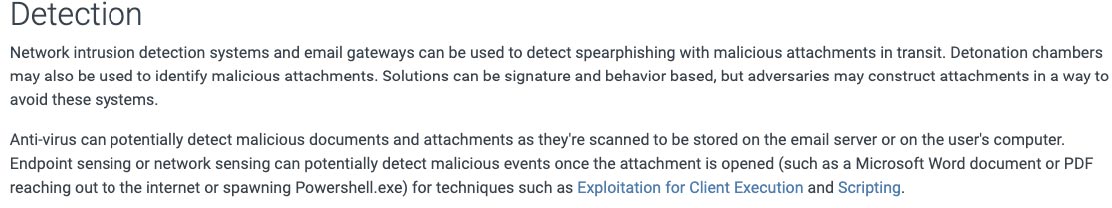 Detection

Network intrusion detection systems and email gateways can be used to detect spearphishing with malicious attachments in transit. Detonation chambers may also be used to identify malicious attachments. Solutions can be signature and behavior based, but adversaries may construct attachments in a way to avoid these systems.

Anti-virus can potentially detect malicious documents and attachments as they're scanned to be stored on the email server or on the user's computer. Endpoint sensing or network sensing can potentially detect malicious events once the attachment is opened (such as a Microsoft Word document or PDF reaching out to the internet or spawning Powershell.exe) for techniques such as Exploitation for Client Execution and Scripting.